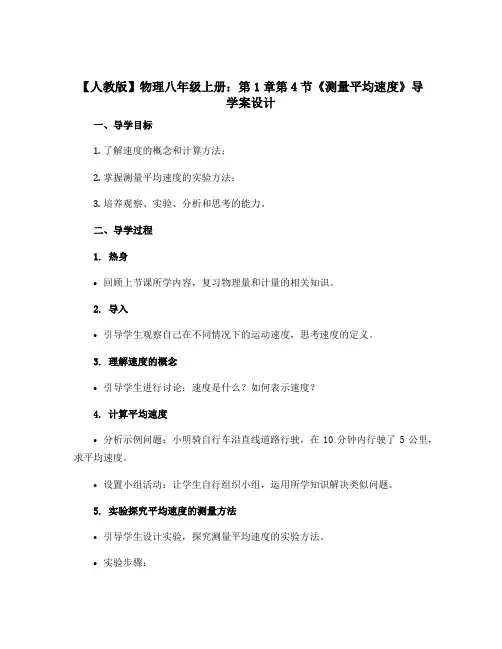 【人教版】物理八年级上册：第 1 章第 4 节《测量平均速度》导学案设计

一、导学目标

1. 了解速度的概念和计算方法；

2. 掌握测量平均速度的实验方法；

3. 培养观察、实验、分析和思考的能力。

二、导学过程

1. 热身

• 回顾上节课所学内容，复习物理量和计量的相关知识。

2. 导入

• 引导学生观察自己在不同情况下的运动速度，思考速度的定义。

3. 理解速度的概念

• 引导学生进行讨论：速度是什么？如何表示速度？

4. 计算平均速度

• 分析示例问题：小明骑自行车沿直线道路行驶，在 10 分钟内行驶了 5 公里，求平均速度。

• 设置小组活动：让学生自行组织小组，运用所学知识解决类似问题。

5. 实验探究平均速度的测量方法

• 引导学生设计实验，探究测量平均速度的实验方法。

• 实验步骤：